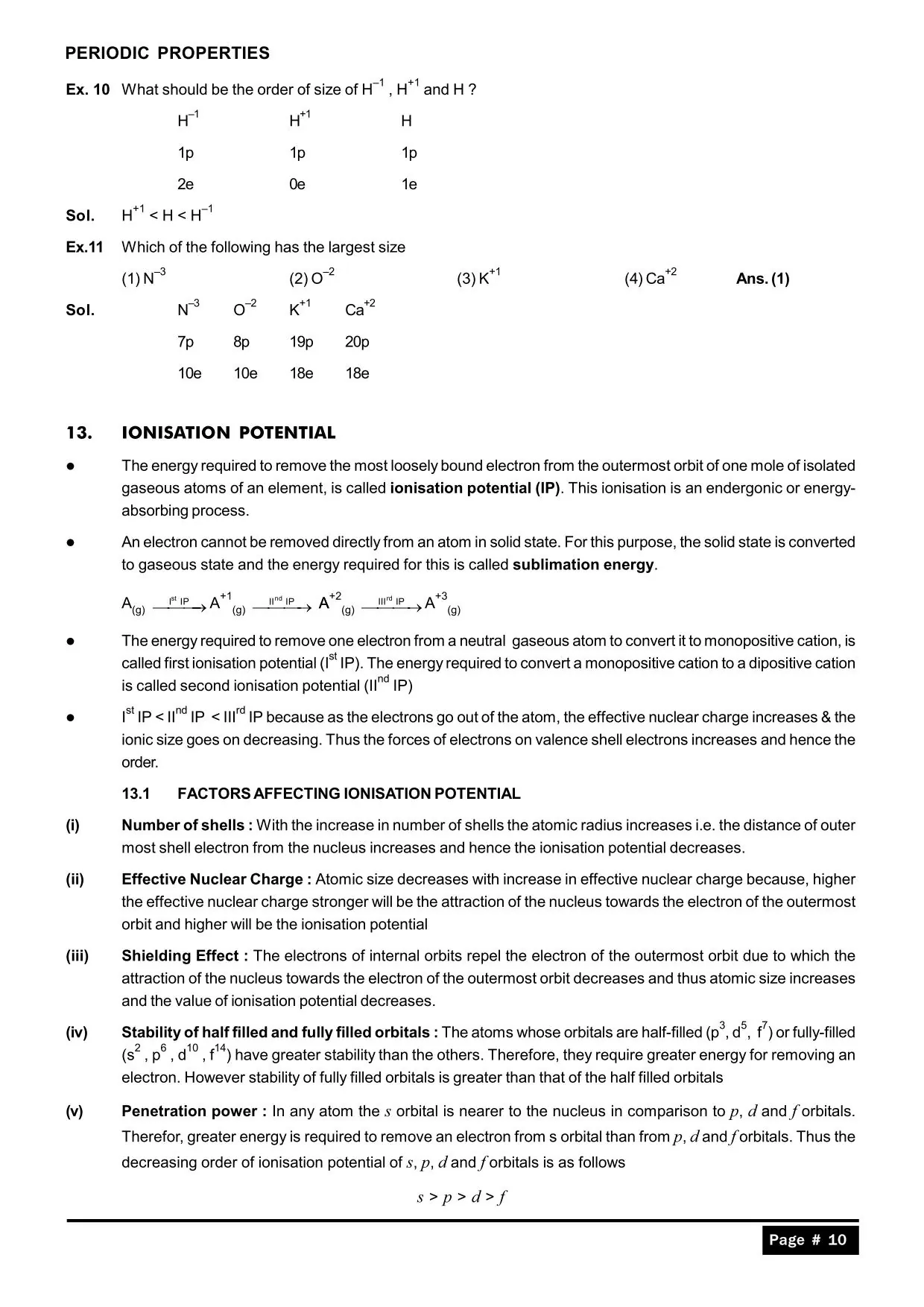 PERIODIC PROPERTIES

Ex. 10 What should be the order of size of $H^{-1}$ , $H^{+1}$ and H ?

| $H^{-1}$ | $H^{+1}$ | H |
|---|---|---|
| 1p | 1p | 1p |
| 2e | 0e | 1e |

Sol. $H^{+1} < H < H^{-1}$

Ex.11 Which of the following has the largest size

(1) $N^{-3}$ (2) $O^{-2}$ (3) $K^{+1}$ (4) $Ca^{+2}$ Ans. (1)

Sol.

| $N^{-3}$ | $O^{-2}$ | $K^{+1}$ | $Ca^{+2}$ |
|---|---|---|---|
| 7p | 8p | 19p | 20p |
| 10e | 10e | 18e | 18e |

13. IONISATION POTENTIAL

● The energy required to remove the most loosely bound electron from the outermost orbit of one mole of isolated gaseous atoms of an element, is called ionisation potential (IP). This ionisation is an endergonic or energy-absorbing process.

● An electron cannot be removed directly from an atom in solid state. For this purpose, the solid state is converted to gaseous state and the energy required for this is called sublimation energy.

$A_{(g)} \xrightarrow{I^{st}\ IP} A^{+1}_{(g)} \xrightarrow{II^{nd}\ IP} A^{+2}_{(g)} \xrightarrow{III^{rd}\ IP} A^{+3}_{(g)}$

● The energy required to remove one electron from a neutral gaseous atom to convert it to monopositive cation, is called first ionisation potential ($I^{st}$ IP). The energy required to convert a monopositive cation to a dipositive cation is called second ionisation potential ($II^{nd}$ IP)

● $I^{st}$ IP < $II^{nd}$ IP < $III^{rd}$ IP because as the electrons go out of the atom, the effective nuclear charge increases & the ionic size goes on decreasing. Thus the forces of electrons on valence shell electrons increases and hence the order.

13.1 FACTORS AFFECTING IONISATION POTENTIAL

(i) Number of shells : With the increase in number of shells the atomic radius increases i.e. the distance of outer most shell electron from the nucleus increases and hence the ionisation potential decreases.

(ii) Effective Nuclear Charge : Atomic size decreases with increase in effective nuclear charge because, higher the effective nuclear charge stronger will be the attraction of the nucleus towards the electron of the outermost orbit and higher will be the ionisation potential

(iii) Shielding Effect : The electrons of internal orbits repel the electron of the outermost orbit due to which the attraction of the nucleus towards the electron of the outermost orbit decreases and thus atomic size increases and the value of ionisation potential decreases.

(iv) Stability of half filled and fully filled orbitals : The atoms whose orbitals are half-filled ($p^3$, $d^5$, $f^7$) or fully-filled ($s^2$ , $p^6$ , $d^{10}$ , $f^{14}$) have greater stability than the others. Therefore, they require greater energy for removing an electron. However stability of fully filled orbitals is greater than that of the half filled orbitals

(v) Penetration power : In any atom the $s$ orbital is nearer to the nucleus in comparison to $p$, $d$ and $f$ orbitals. Therefor, greater energy is required to remove an electron from s orbital than from $p$, $d$ and $f$ orbitals. Thus the decreasing order of ionisation potential of $s$, $p$, $d$ and $f$ orbitals is as follows

$s > p > d > f$

Page # 10